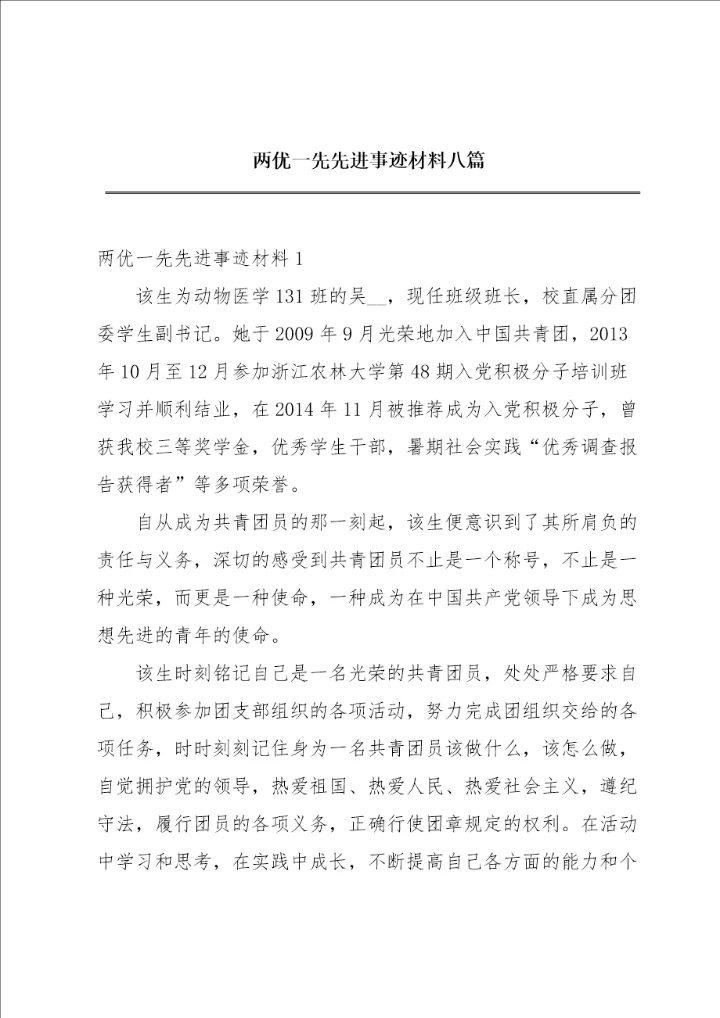 两优一先先进事迹材料八篇

两优一先先进事迹材料1

该生为动物医学131班的吴__，现任班级班长，校直属分团委学生副书记。她于2009年9月光荣地加入中国共青团，2013年10月至12月参加浙江农林大学第48期入党积极分子培训班学习并顺利结业，在2014年11月被推荐成为入党积极分子，曾获我校三等奖学金，优秀学生干部，暑期社会实践“优秀调查报告获得者”等多项荣誉。

自从成为共青团员的那一刻起，该生便意识到了其所肩负的责任与义务，深切的感受到共青团员不止是一个称号，不止是一种光荣，而更是一种使命，一种成为在中国共产党领导下成为思想先进的青年的使命。

该生时刻铭记自己是一名光荣的共青团员，处处严格要求自己，积极参加团支部组织的各项活动，努力完成团组织交给的各项任务，时时刻刻记住身为一名共青团员该做什么，该怎么做，自觉拥护党的领导，热爱祖国、热爱人民、热爱社会主义，遵纪守法，履行团员的各项义务，正确行使团章规定的权利。在活动中学习和思考，在实践中成长，不断提高自己各方面的能力和个